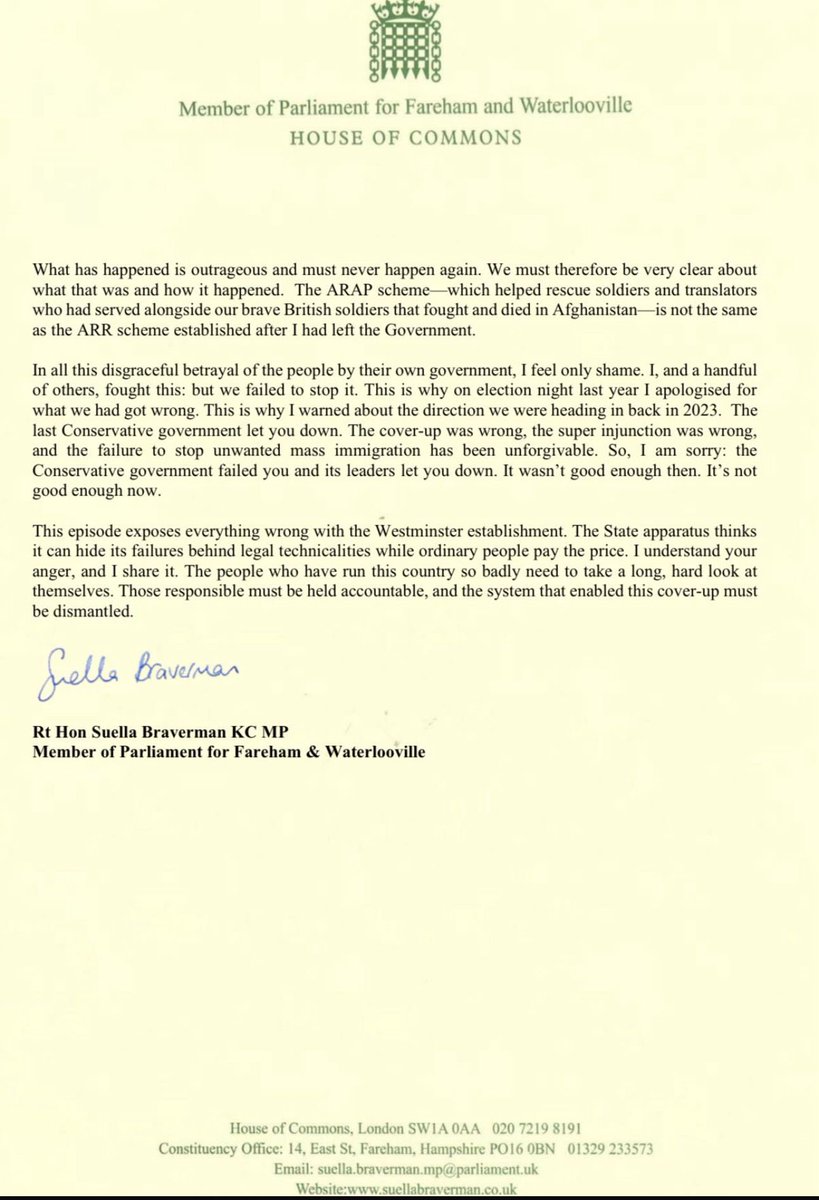 Member of Parliament for Fareham and Waterlooville
HOUSE OF COMMONS

What has happened is outrageous and must never happen again. We must therefore be very clear about what that was and how it happened. The ARAP scheme—which helped rescue soldiers and translators who had served alongside our brave British soldiers that fought and died in Afghanistan—is not the same as the ARR scheme established after I had left the Government.

In all this disgraceful betrayal of the people by their own government, I feel only shame. I, and a handful of others, fought this: but we failed to stop it. This is why on election night last year I apologised for what we had got wrong. This is why I warned about the direction we were heading in back in 2023. The last Conservative government let you down. The cover-up was wrong, the super injunction was wrong, and the failure to stop unwanted mass immigration has been unforgivable. So, I am sorry: the Conservative government failed you and its leaders let you down. It wasn't good enough then. It's not good enough now.

This episode exposes everything wrong with the Westminster establishment. The State apparatus thinks it can hide its failures behind legal technicalities while ordinary people pay the price. I understand your anger, and I share it. The people who have run this country so badly need to take a long, hard look at themselves. Those responsible must be held accountable, and the system that enabled this cover-up must be dismantled.

Suella Braverman

Rt Hon Suella Braverman KC MP
Member of Parliament for Fareham & Waterlooville

House of Commons, London SW1A 0AA 020 7219 8191
Constituency Office: 14, East St, Fareham, Hampshire PO16 0BN 01329 233573
Email: suella.braverman.mp@parliament.uk
Website:www.suellabraverman.co.uk